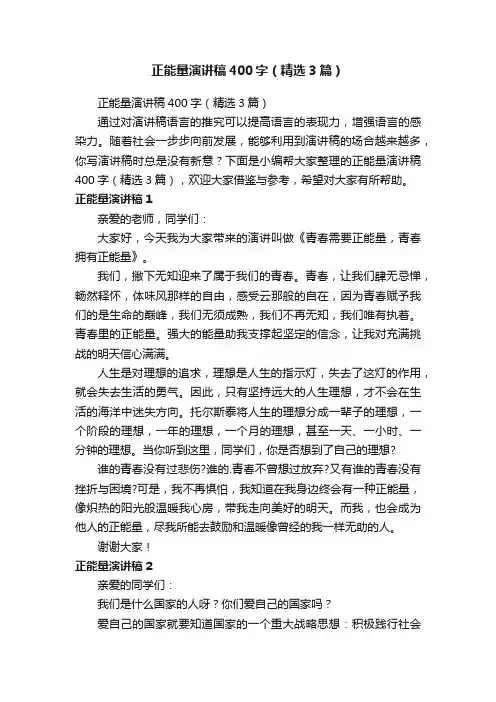 正能量演讲稿400字（精选3篇）

正能量演讲稿400字（精选3篇）

通过对演讲稿语言的推究可以提高语言的表现力，增强语言的感染力。随着社会一步步向前发展，能够利用到演讲稿的场合越来越多，你写演讲稿时总是没有新意？下面是小编帮大家整理的正能量演讲稿400字（精选3篇），欢迎大家借鉴与参考，希望对大家有所帮助。

正能量演讲稿1

亲爱的老师，同学们：

大家好，今天我为大家带来的演讲叫做《青春需要正能量，青春拥有正能量》。

我们，撇下无知迎来了属于我们的青春。青春，让我们肆无忌惮，畅然释怀，体味风那样的自由，感受云那般的自在，因为青春赋予我们的是生命的巅峰，我们无须成熟，我们不再无知，我们唯有执着。青春里的正能量。强大的能量助我支撑起坚定的信念，让我对充满挑战的明天信心满满。

人生是对理想的追求，理想是人生的指示灯，失去了这灯的作用，就会失去生活的勇气。因此，只有坚持远大的人生理想，才不会在生活的海洋中迷失方向。托尔斯泰将人生的理想分成一辈子的理想，一个阶段的理想，一年的理想，一个月的理想，甚至一天、一小时、一分钟的理想。当你听到这里，同学们，你是否想到了自己的理想?

谁的青春没有过悲伤?谁的.青春不曾想过放弃?又有谁的青春没有挫折与困境?可是，我不再惧怕，我知道在我身边终会有一种正能量，像炽热的阳光般温暖我心房，带我走向美好的明天。而我，也会成为他人的正能量，尽我所能去鼓励和温暖像曾经的我一样无助的人。

谢谢大家！

正能量演讲稿2

亲爱的同学们：

我们是什么国家的人呀？你们爱自己的国家吗？

爱自己的国家就要知道国家的一个重大战略思想：积极践行社会